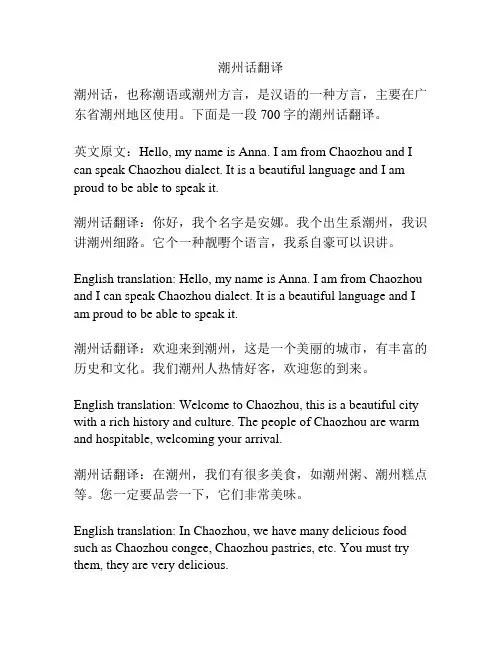 潮州话翻译

潮州话，也称潮语或潮州方言，是汉语的一种方言，主要在广东省潮州地区使用。下面是一段 700 字的潮州话翻译。

英文原文：Hello, my name is Anna. I am from Chaozhou and I can speak Chaozhou dialect. It is a beautiful language and I am proud to be able to speak it.

潮州话翻译：你好，我个名字是安娜。我个出生系潮州，我识讲潮州细路。它个一种靓嘢个语言，我系自豪可以识讲。

English translation: Hello, my name is Anna. I am from Chaozhou and I can speak Chaozhou dialect. It is a beautiful language and I am proud to be able to speak it.

潮州话翻译：欢迎来到潮州，这是一个美丽的城市，有丰富的历史和文化。我们潮州人热情好客，欢迎您的到来。

English translation: Welcome to Chaozhou, this is a beautiful city with a rich history and culture. The people of Chaozhou are warm and hospitable, welcoming your arrival.

潮州话翻译：在潮州，我们有很多美食，如潮州粥、潮州糕点等。您一定要品尝一下，它们非常美味。

English translation: In Chaozhou, we have many delicious food such as Chaozhou congee, Chaozhou pastries, etc. You must try them, they are very delicious.